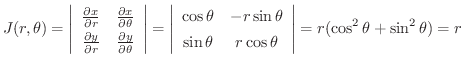 $J(r,\theta) = \begin{vmatrix} \frac{\partial x}{\partial r} & \frac{\partial x}{\partial \theta} \\ \frac{\partial y}{\partial r} & \frac{\partial y}{\partial \theta} \end{vmatrix} = \begin{vmatrix} \cos\theta & -r\sin\theta \\ \sin\theta & r\cos\theta \end{vmatrix} = r(\cos^2\theta + \sin^2\theta) = r$